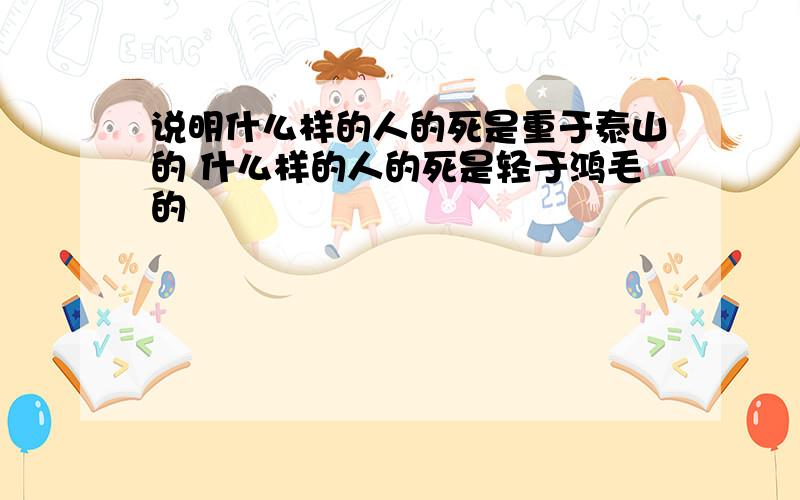 说明什么样的人的死是重于泰山的 什么样的人的死是轻于鸿毛的